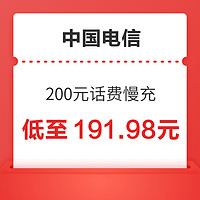 中国电信

200元话费慢充

低至 191.98元